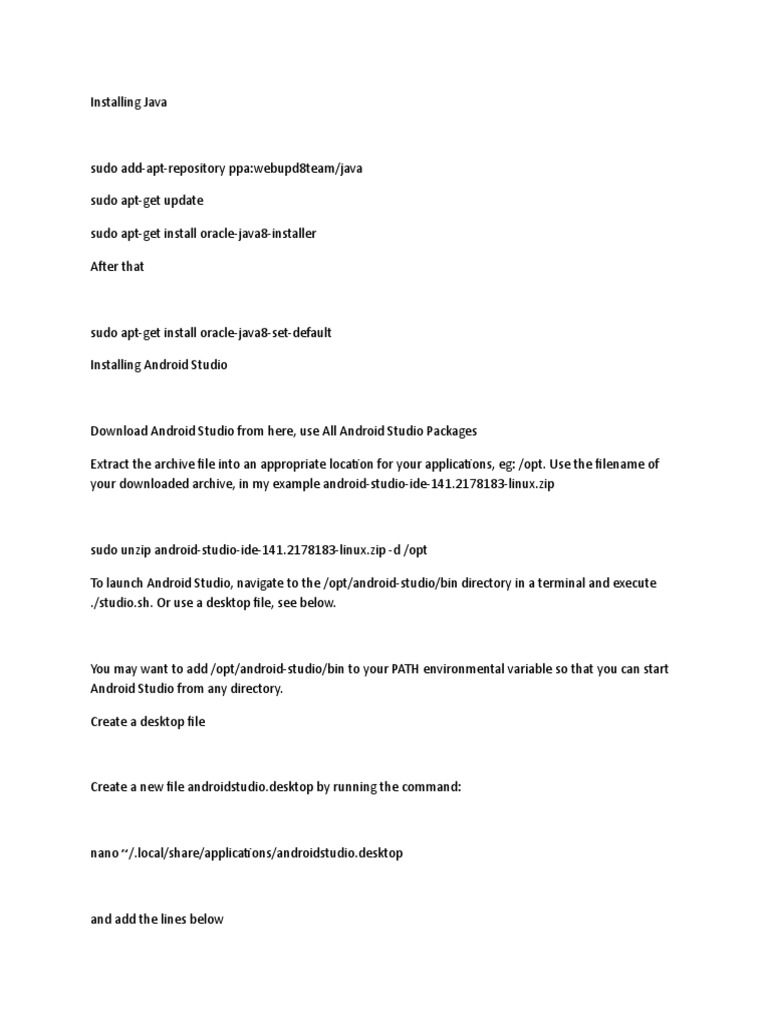 Installing Java

sudo add-apt-repository ppa:webupd8team/java

sudo apt-get update

sudo apt-get install oracle-java8-installer

After that

sudo apt-get install oracle-java8-set-default

Installing Android Studio

Download Android Studio from here, use All Android Studio Packages

Extract the archive file into an appropriate location for your applications, eg: /opt. Use the filename of your downloaded archive, in my example android-studio-ide-141.2178183-linux.zip

sudo unzip android-studio-ide-141.2178183-linux.zip -d /opt

To launch Android Studio, navigate to the /opt/android-studio/bin directory in a terminal and execute ./studio.sh. Or use a desktop file, see below.

You may want to add /opt/android-studio/bin to your PATH environmental variable so that you can start Android Studio from any directory.

Create a desktop file

Create a new file androidstudio.desktop by running the command:

nano ~/.local/share/applications/androidstudio.desktop

and add the lines below